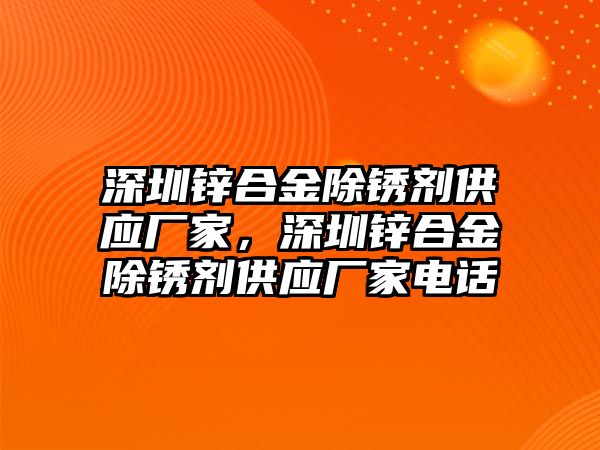 深圳锌合金除锈剂供应厂家，深圳锌合金除锈剂供应厂家电话